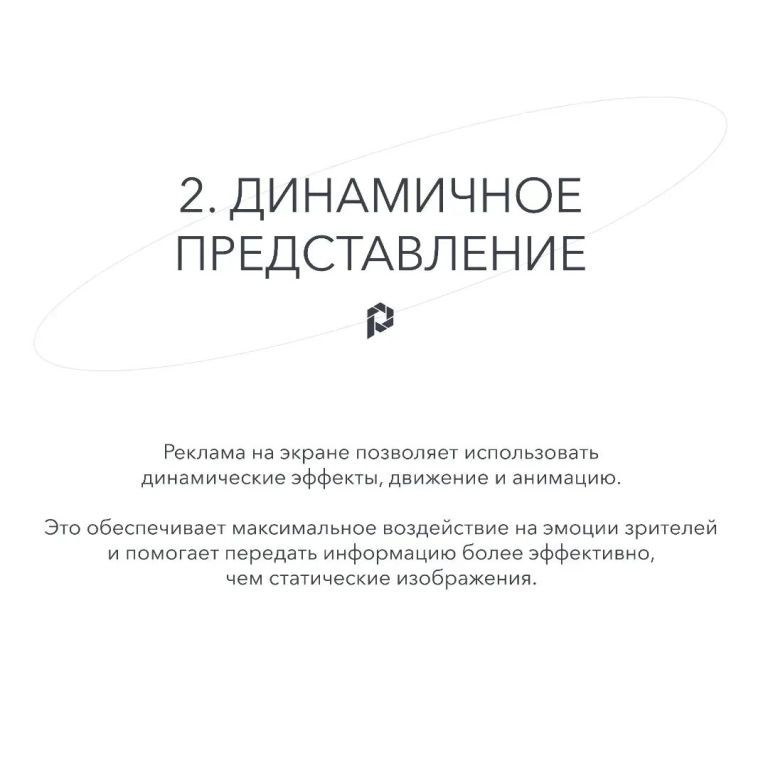 2. ДИНАМИЧНОЕ ПРЕДСТАВЛЕНИЕ

Реклама на экране позволяет использовать динамические эффекты, движение и анимацию.

Это обеспечивает максимальное воздействие на эмоции зрителей и помогает передать информацию более эффективно, чем статические изображения.